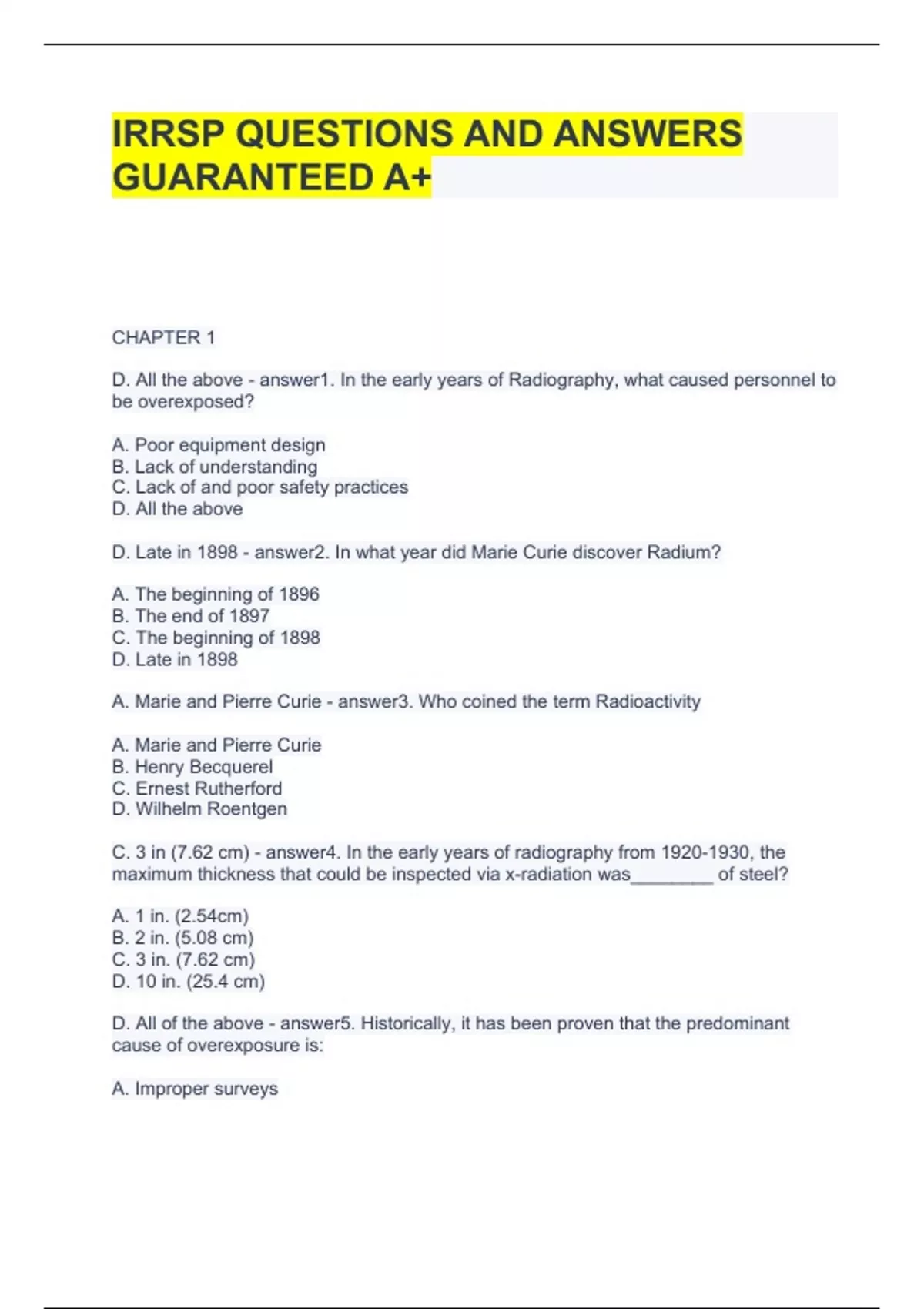 IRRSP QUESTIONS AND ANSWERS GUARANTEED A+

CHAPTER 1

D. All the above - answer1. In the early years of Radiography, what caused personnel to be overexposed?

A. Poor equipment design
B. Lack of understanding
C. Lack of and poor safety practices
D. All the above

D. Late in 1898 - answer2. In what year did Marie Curie discover Radium?

A. The beginning of 1896
B. The end of 1897
C. The beginning of 1898
D. Late in 1898

A. Marie and Pierre Curie - answer3. Who coined the term Radioactivity

A. Marie and Pierre Curie
B. Henry Becquerel
C. Ernest Rutherford
D. Wilhelm Roentgen

C. 3 in (7.62 cm) - answer4. In the early years of radiography from 1920-1930, the maximum thickness that could be inspected via x-radiation was________ of steel?

A. 1 in. (2.54cm)
B. 2 in. (5.08 cm)
C. 3 in. (7.62 cm)
D. 10 in. (25.4 cm)

D. All of the above - answer5. Historically, it has been proven that the predominant cause of overexposure is:

A. Improper surveys